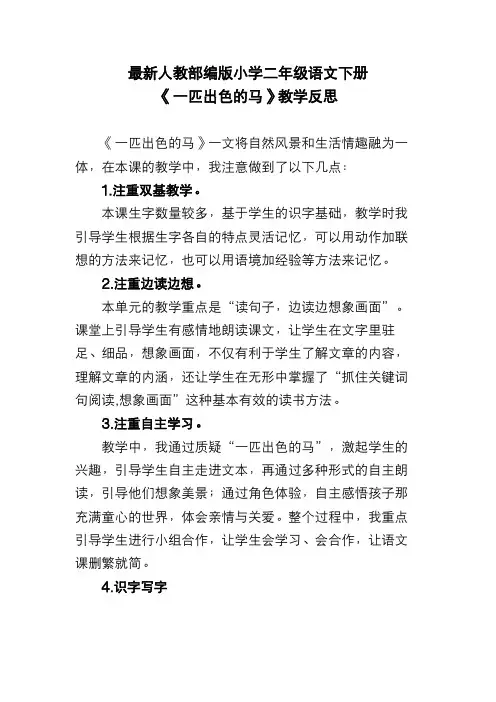 最新人教部编版小学二年级语文下册
《一匹出色的马》教学反思

《一匹出色的马》一文将自然风景和生活情趣融为一体，在本课的教学中，我注意做到了以下几点：

1.注重双基教学。

本课生字数量较多，基于学生的识字基础，教学时我引导学生根据生字各自的特点灵活记忆，可以用动作加联想的方法来记忆，也可以用语境加经验等方法来记忆。

2.注重边读边想。

本单元的教学重点是“读句子，边读边想象画面”。课堂上引导学生有感情地朗读课文，让学生在文字里驻足、细品，想象画面，不仅有利于学生了解文章的内容，理解文章的内涵，还让学生在无形中掌握了“抓住关键词句阅读,想象画面”这种基本有效的读书方法。

3.注重自主学习。

教学中，我通过质疑“一匹出色的马”，激起学生的兴趣，引导学生自主走进文本，再通过多种形式的自主朗读，引导他们想象美景；通过角色体验，自主感悟孩子那充满童心的世界，体会亲情与关爱。整个过程中，我重点引导学生进行小组合作，让学生会学习、会合作，让语文课删繁就简。

4.识字写字